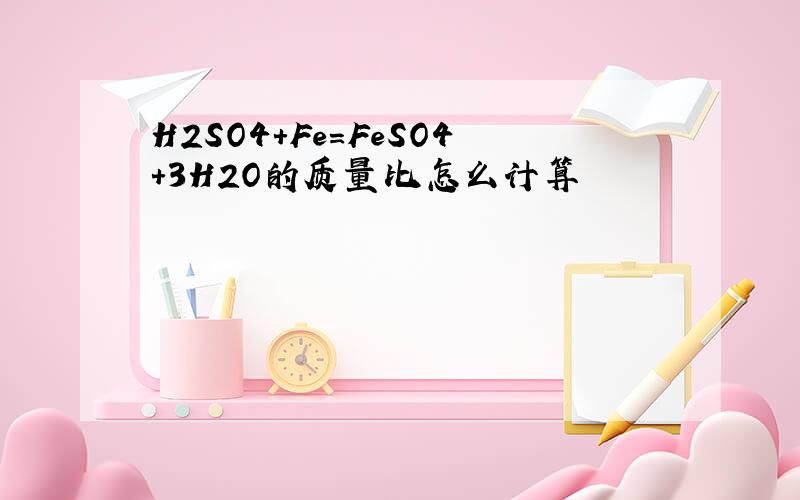 H2SO4+Fe=FeSO4+3H2O的质量比怎么计算